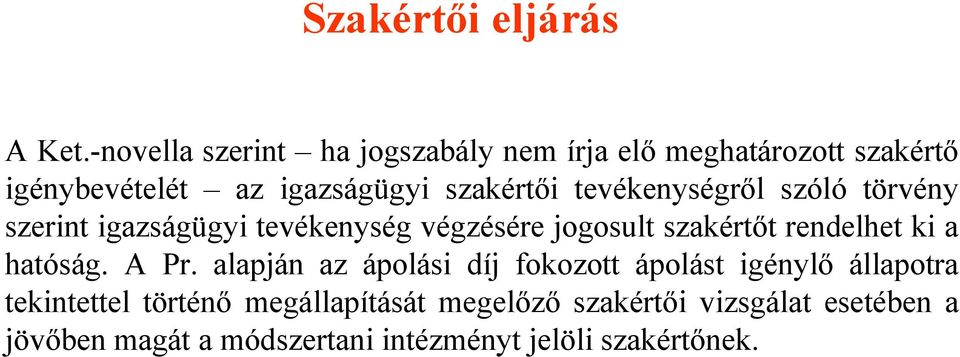 Szakértői eljárás

A Ket.-novella szerint – ha jogszabály nem írja elő meghatározott szakértő igénybevételét – az igazságügyi szakértői tevékenységről szóló törvény szerint igazságügyi tevékenység végzésére jogosult szakértőt rendelhet ki a hatóság. A Pr. alapján az ápolási díj fokozott ápolást igénylő állapotra tekintettel történő megállapítását megelőző szakértői vizsgálat esetében a jövőben magát a módszertani intézményt jelöli szakértőnek.